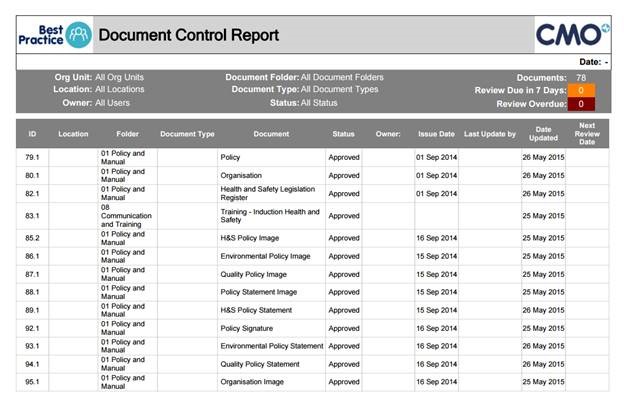 Best Practice

Document Control Report

CMO

Date: -

Org Unit: All Org Units
Location: All Locations
Owner: All Users

Document Folder: All Document Folders
Document Type: All Document Types
Status: All Status

Documents: 78
Review Due in 7 Days: 0
Review Overdue: 0

| ID | Location | Folder | Document Type | Document | Status | Owner: | Issue Date | Last Update by | Date Updated | Next Review Date |
|---|---|---|---|---|---|---|---|---|---|---|
| 79.1 | | 01 Policy and Manual | | Policy | Approved | | 01 Sep 2014 | | 26 May 2015 | |
| 80.1 | | 01 Policy and Manual | | Organisation | Approved | | 01 Sep 2014 | | 26 May 2015 | |
| 82.1 | | 01 Policy and Manual | | Health and Safety Legislation Register | Approved | | 01 Sep 2014 | | 26 May 2015 | |
| 83.1 | | 08 Communication and Training | | Training - Induction Health and Safety | Approved | | | | 25 May 2015 | |
| 85.2 | | 01 Policy and Manual | | H&S Policy Image | Approved | | 16 Sep 2014 | | 25 May 2015 | |
| 86.1 | | 01 Policy and Manual | | Environmental Policy Image | Approved | | 15 Sep 2014 | | 25 May 2015 | |
| 87.1 | | 01 Policy and Manual | | Quality Policy Image | Approved | | 15 Sep 2014 | | 25 May 2015 | |
| 88.1 | | 01 Policy and Manual | | Policy Statement Image | Approved | | 15 Sep 2014 | | 25 May 2015 | |
| 89.1 | | 01 Policy and Manual | | H&S Policy Statement | Approved | | 15 Sep 2014 | | 26 May 2015 | |
| 92.1 | | 01 Policy and Manual | | Policy Signature | Approved | | 16 Sep 2014 | | 25 May 2015 | |
| 93.1 | | 01 Policy and Manual | | Environmental Policy Statement | Approved | | 16 Sep 2014 | | 26 May 2015 | |
| 94.1 | | 01 Policy and Manual | | Quality Policy Statement | Approved | | 16 Sep 2014 | | 26 May 2015 | |
| 95.1 | | 01 Policy and Manual | | Organisation Image | Approved | | 16 Sep 2014 | | 25 May 2015 | |